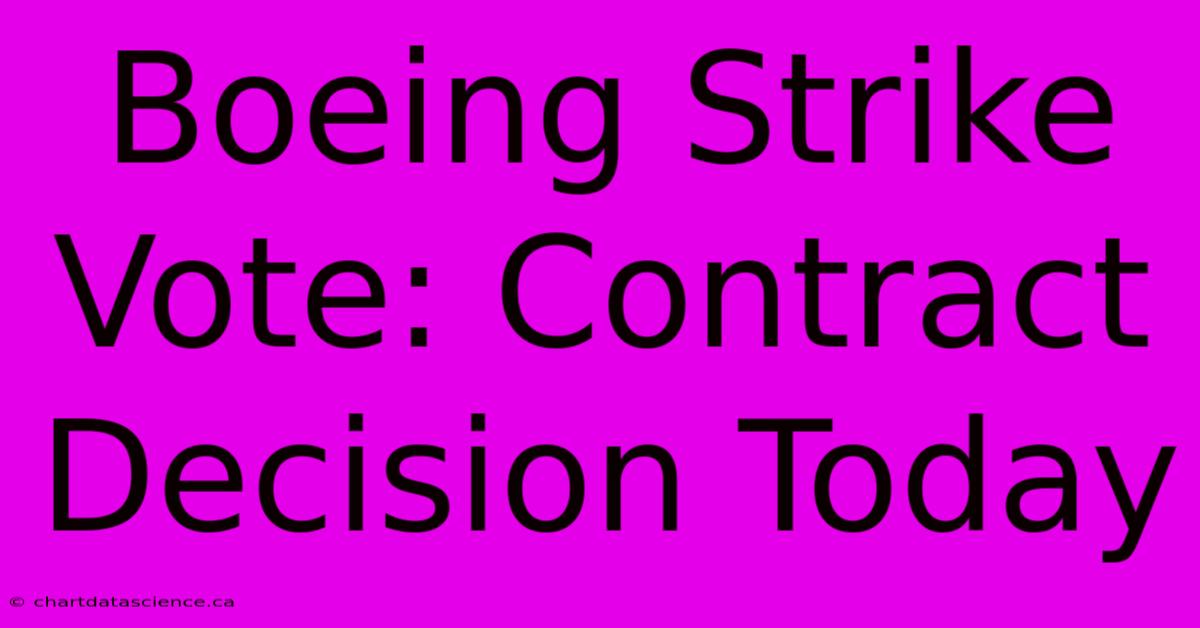 Boeing Strike Vote: Contract Decision Today

© chartdatascience.ca